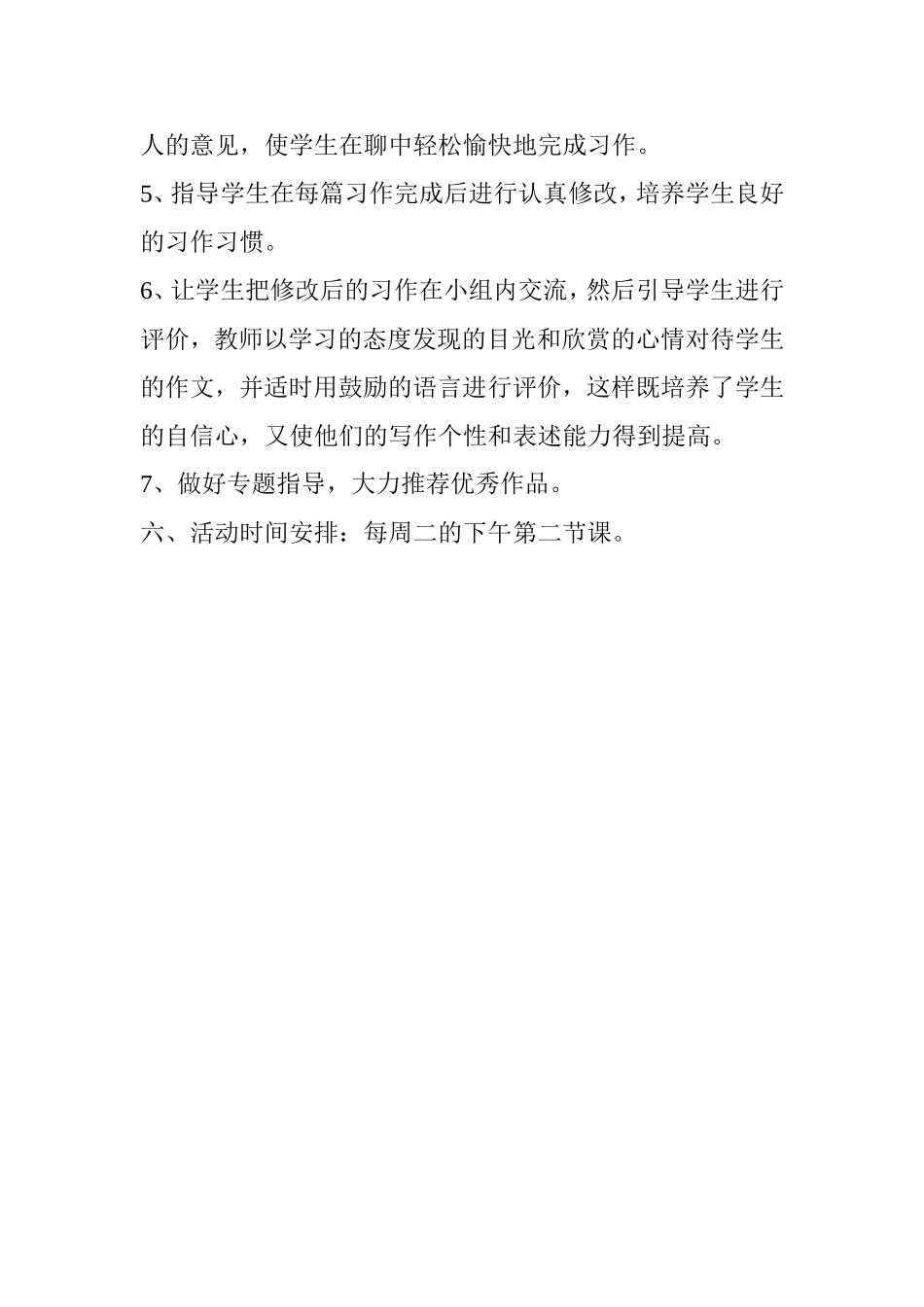 人的意见，使学生在聊中轻松愉快地完成习作。

5、指导学生在每篇习作完成后进行认真修改，培养学生良好的习作习惯。

6、让学生把修改后的习作在小组内交流，然后引导学生进行评价，教师以学习的态度发现的目光和欣赏的心情对待学生的作文，并适时用鼓励的语言进行评价，这样既培养了学生的自信心，又使他们的写作个性和表述能力得到提高。

7、做好专题指导，大力推荐优秀作品。

六、活动时间安排：每周二的下午第二节课。